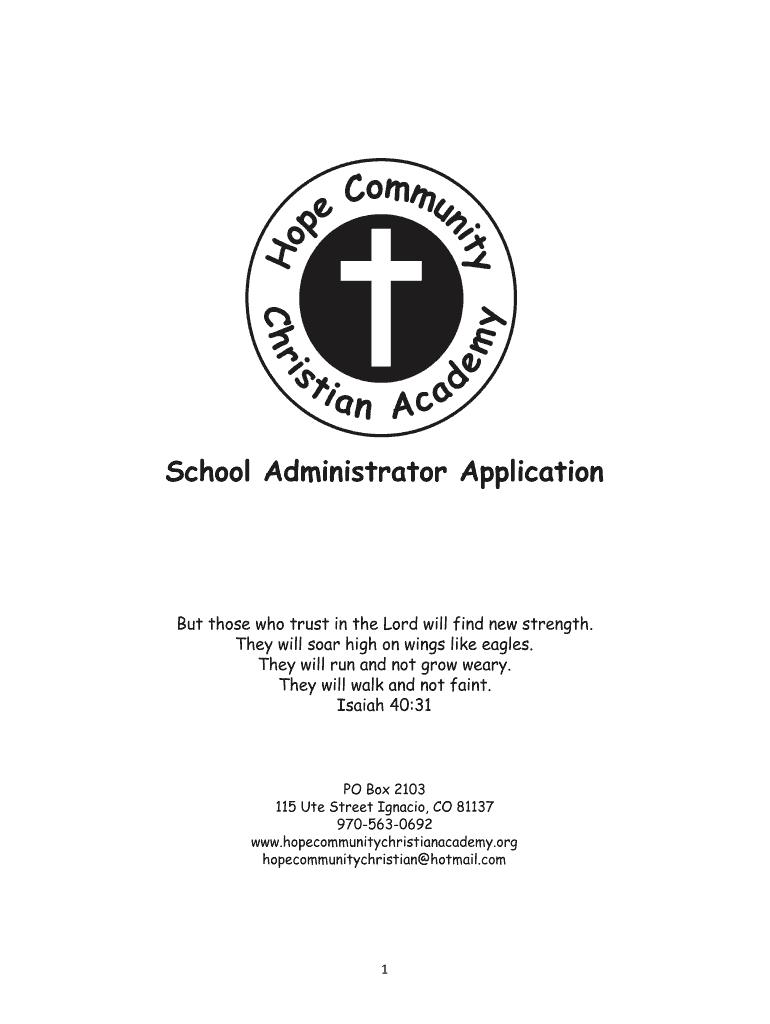 Hope Community

Christian Academy

School Administrator Application

But those who trust in the Lord will find new strength.
They will soar high on wings like eagles.
They will run and not grow weary.
They will walk and not faint.
Isaiah 40:31

PO Box 2103
115 Ute Street Ignacio, CO 81137
970-563-0692
www.hopecommunitychristianacademy.org
hopecommunitychristian@hotmail.com

1